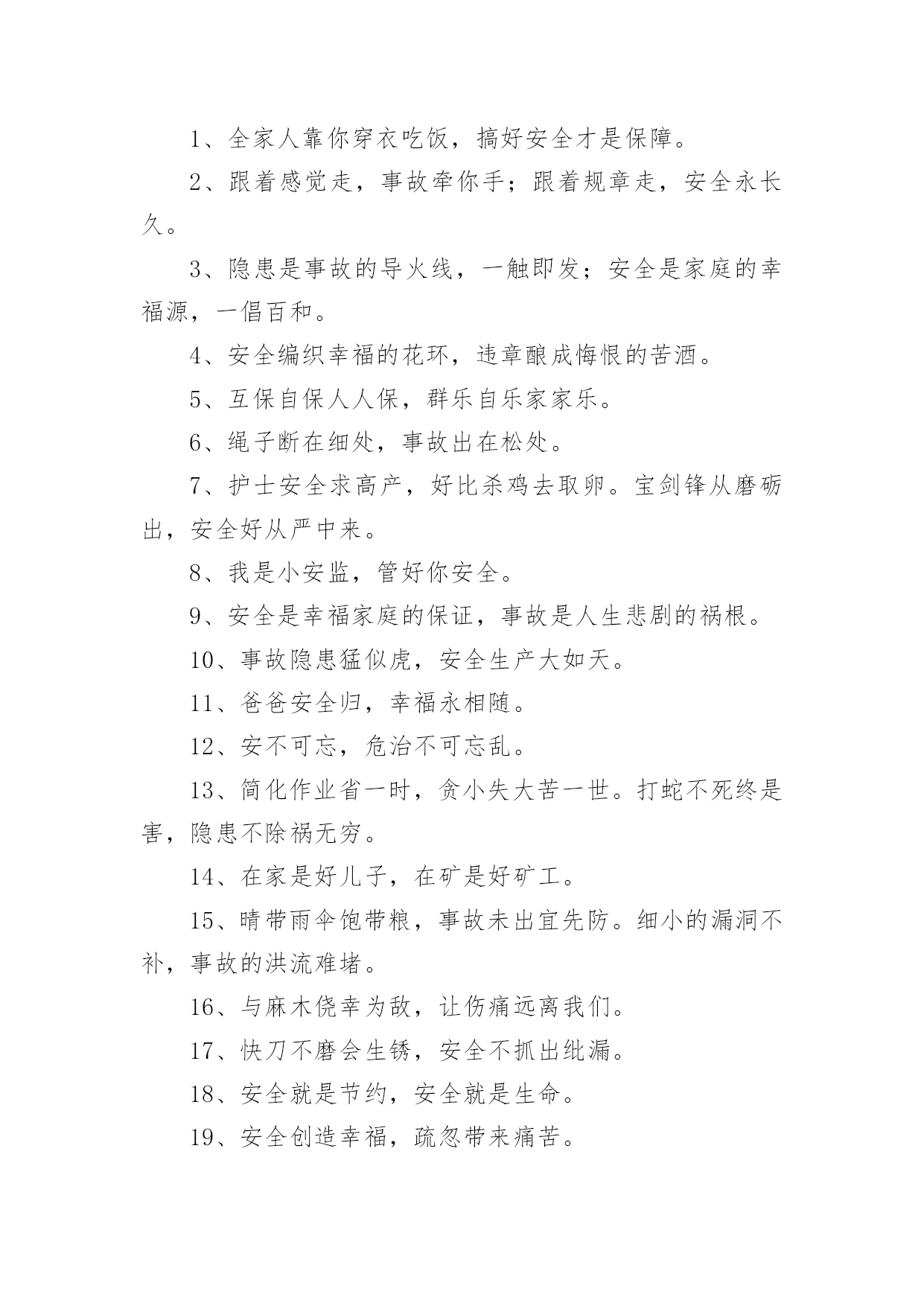 1、全家人靠你穿衣吃饭，搞好安全才是保障。

2、跟着感觉走，事故牵你手；跟着规章走，安全永长久。

3、隐患是事故的导火线，一触即发；安全是家庭的幸福源，一倡百和。

4、安全编织幸福的花环，违章酿成悔恨的苦酒。

5、互保自保人人保，群乐自乐家家乐。

6、绳子断在细处，事故出在松处。

7、护士安全求高产，好比杀鸡去取卵。宝剑锋从磨砺出，安全好从严中来。

8、我是小安监，管好你安全。

9、安全是幸福家庭的保证，事故是人生悲剧的祸根。

10、事故隐患猛似虎，安全生产大如天。

11、爸爸安全归，幸福永相随。

12、安不可忘，危治不可忘乱。

13、简化作业省一时，贪小失大苦一世。打蛇不死终是害，隐患不除祸无穷。

14、在家是好儿子，在矿是好矿工。

15、晴带雨伞饱带粮，事故未出宜先防。细小的漏洞不补，事故的洪流难堵。

16、与麻木侥幸为敌，让伤痛远离我们。

17、快刀不磨会生锈，安全不抓出纰漏。

18、安全就是节约，安全就是生命。

19、安全创造幸福，疏忽带来痛苦。